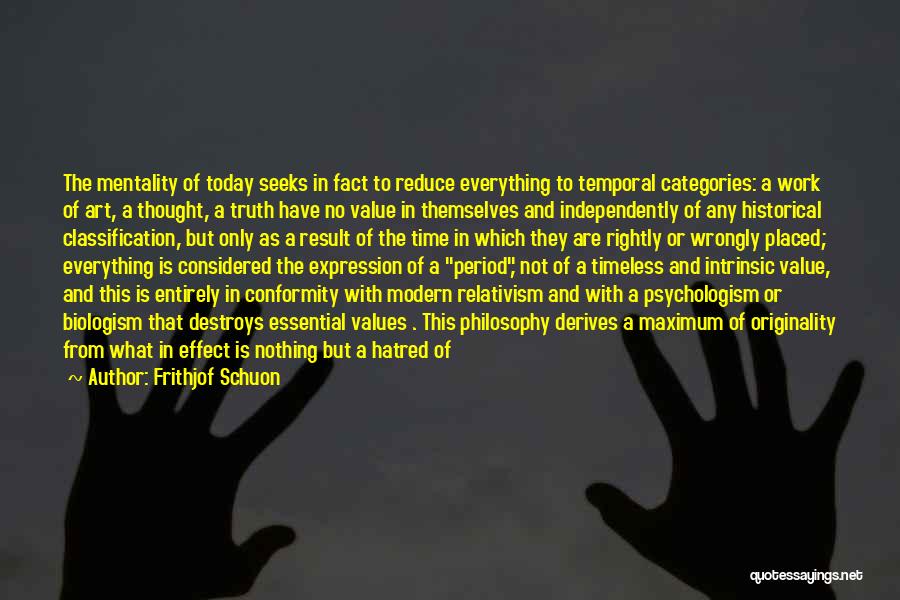 The mentality of today seeks in fact to reduce everything to temporal categories: a work of art, a thought, a truth have no value in themselves and independently of any historical classification, but only as a result of the time in which they are rightly or wrongly placed; everything is considered the expression of a "period", not of a timeless and intrinsic value, and this is entirely in conformity with modern relativism and with a psychologism or biologism that destroys essential values . This philosophy derives a maximum of originality from what in effect is nothing but a hatred of

~ Author: Frithjof Schuon

quotessayings.net